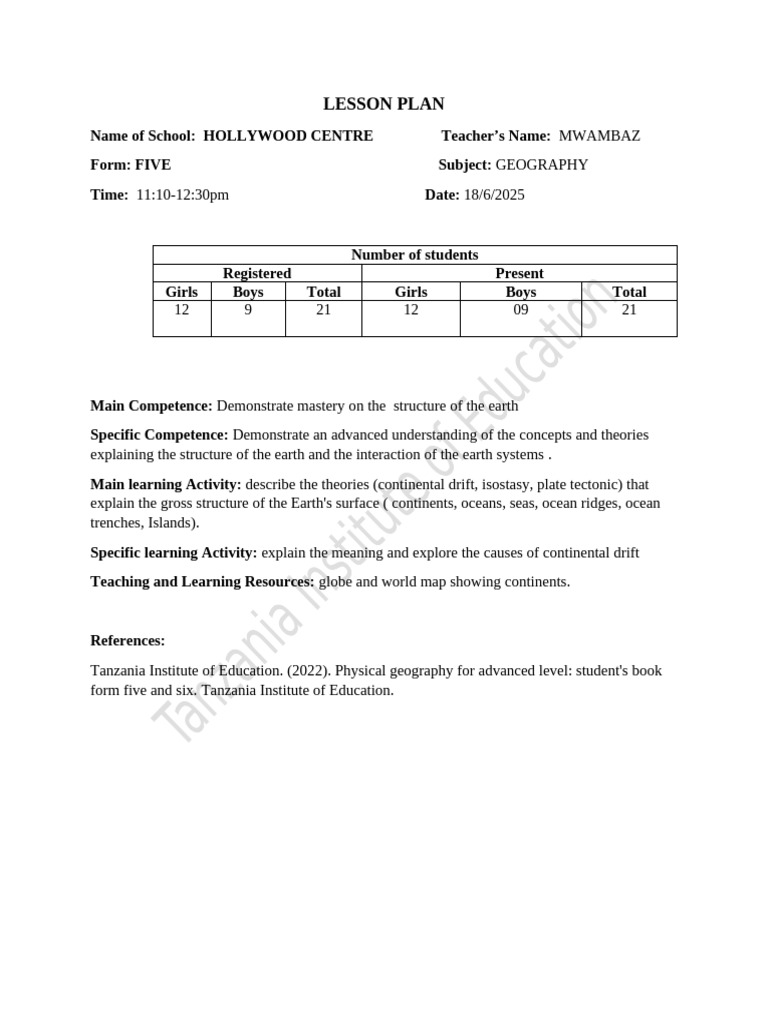 LESSON PLAN

Name of School: HOLLYWOOD CENTRE Teacher's Name: MWAMBAZ

Form: FIVE Subject: GEOGRAPHY

Time: 11:10-12:30pm Date: 18/6/2025

| Number of students | | | | | |
|---|---|---|---|---|---|
| Registered | | | Present | | |
| Girls | Boys | Total | Girls | Boys | Total |
| 12 | 9 | 21 | 12 | 09 | 21 |

Main Competence: Demonstrate mastery on the structure of the earth

Specific Competence: Demonstrate an advanced understanding of the concepts and theories explaining the structure of the earth and the interaction of the earth systems .

Main learning Activity: describe the theories (continental drift, isostasy, plate tectonic) that explain the gross structure of the Earth's surface ( continents, oceans, seas, ocean ridges, ocean trenches, Islands).

Specific learning Activity: explain the meaning and explore the causes of continental drift

Teaching and Learning Resources: globe and world map showing continents.

References:

Tanzania Institute of Education. (2022). Physical geography for advanced level: student's book form five and six. Tanzania Institute of Education.

Tanzania Institute of Education